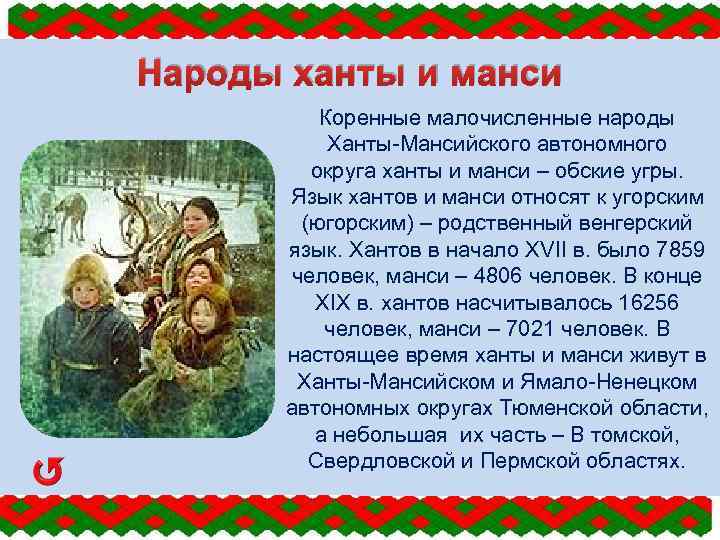 Народы ханты и манси

Коренные малочисленные народы Ханты-Мансийского автономного округа ханты и манси – обские угры. Язык хантов и манси относят к угорским (югорским) – родственный венгерский язык. Хантов в начало XVII в. было 7859 человек, манси – 4806 человек. В конце XIX в. хантов насчитывалось 16256 человек, манси – 7021 человек. В настоящее время ханты и манси живут в Ханты-Мансийском и Ямало-Ненецком автономных округах Тюменской области, а небольшая их часть – В томской, Свердловской и Пермской областях.